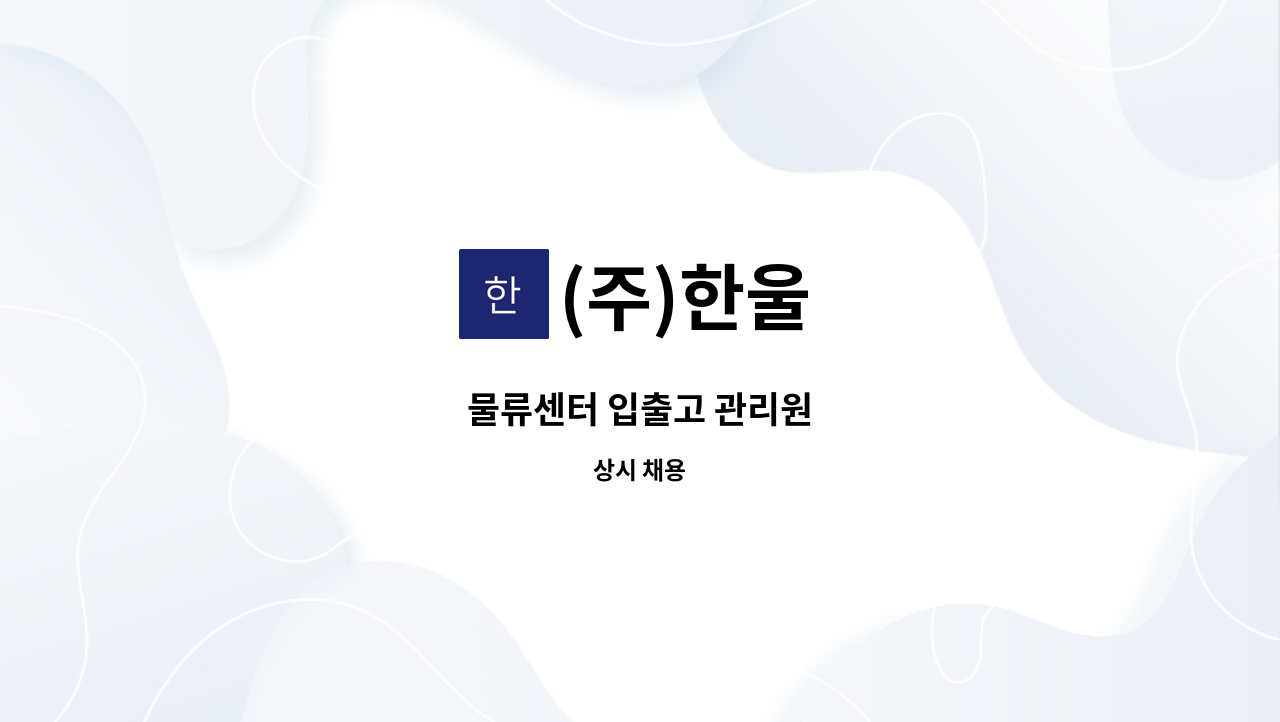 한 (주)한울

물류센터 입출고 관리원

상시 채용